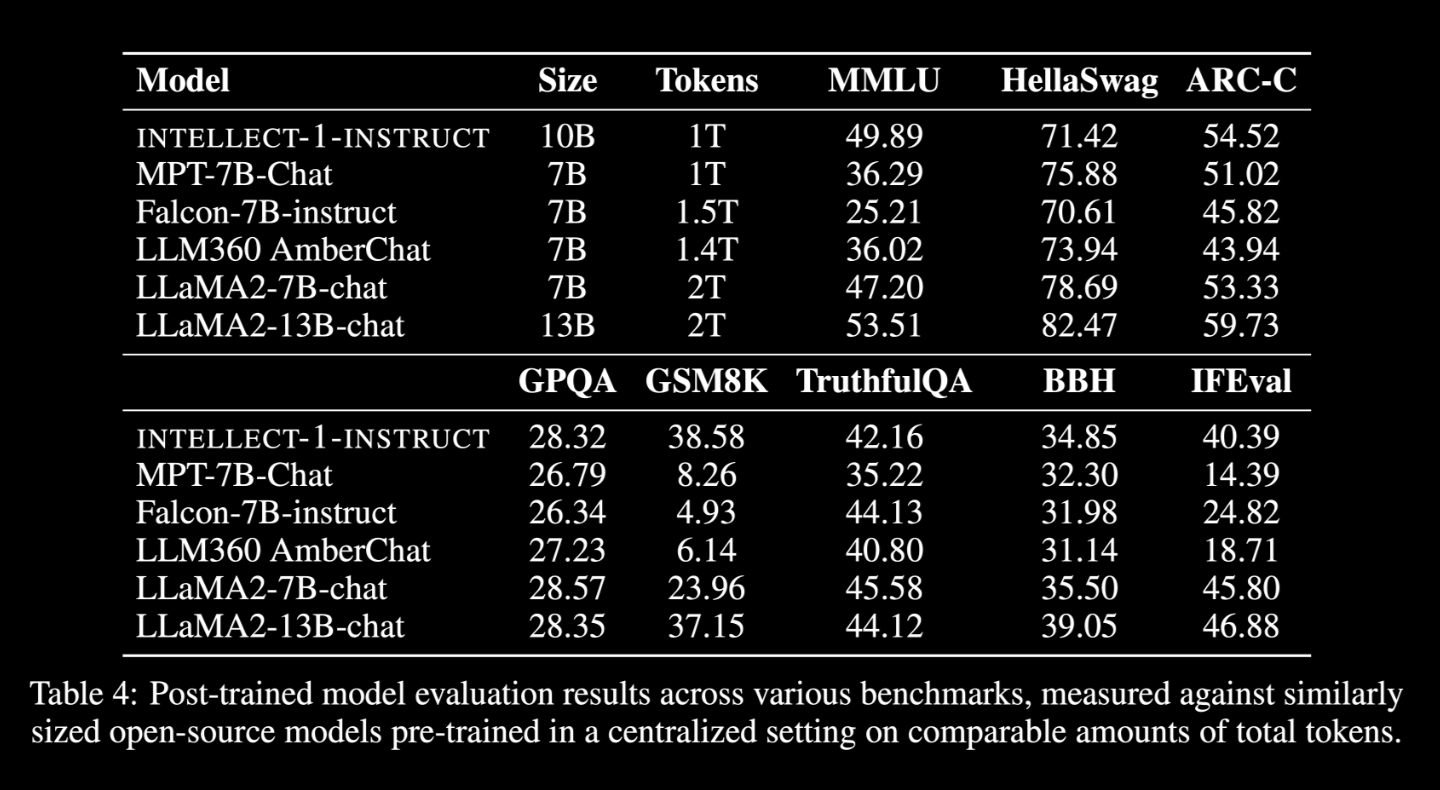 | Model | Size | Tokens | MMLU | HellaSwag | ARC-C |
|---|---|---|---|---|---|
| INTELLECT-1-INSTRUCT | 10B | 1T | 49.89 | 71.42 | 54.52 |
| MPT-7B-Chat | 7B | 1T | 36.29 | 75.88 | 51.02 |
| Falcon-7B-instruct | 7B | 1.5T | 25.21 | 70.61 | 45.82 |
| LLM360 AmberChat | 7B | 1.4T | 36.02 | 73.94 | 43.94 |
| LLaMA2-7B-chat | 7B | 2T | 47.20 | 78.69 | 53.33 |
| LLaMA2-13B-chat | 13B | 2T | 53.51 | 82.47 | 59.73 |
| | GPQA | GSM8K | TruthfulQA | BBH | IFEval |
| INTELLECT-1-INSTRUCT | 28.32 | 38.58 | 42.16 | 34.85 | 40.39 |
| MPT-7B-Chat | 26.79 | 8.26 | 35.22 | 32.30 | 14.39 |
| Falcon-7B-instruct | 26.34 | 4.93 | 44.13 | 31.98 | 24.82 |
| LLM360 AmberChat | 27.23 | 6.14 | 40.80 | 31.14 | 18.71 |
| LLaMA2-7B-chat | 28.57 | 23.96 | 45.58 | 35.50 | 45.80 |
| LLaMA2-13B-chat | 28.35 | 37.15 | 44.12 | 39.05 | 46.88 |

Table 4: Post-trained model evaluation results across various benchmarks, measured against similarly sized open-source models pre-trained in a centralized setting on comparable amounts of total tokens.